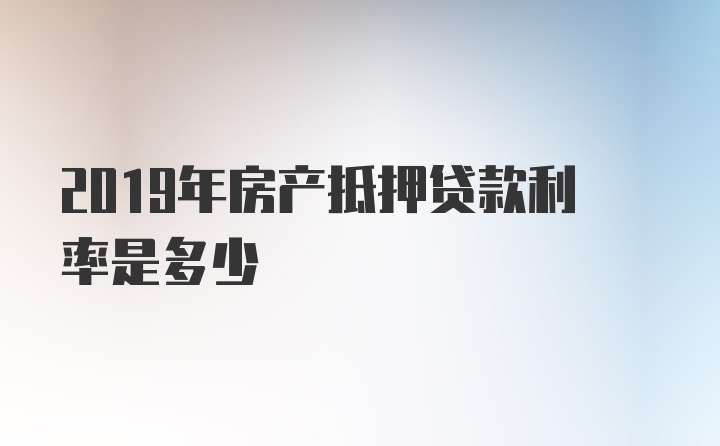 2019年房产抵押贷款利率是多少